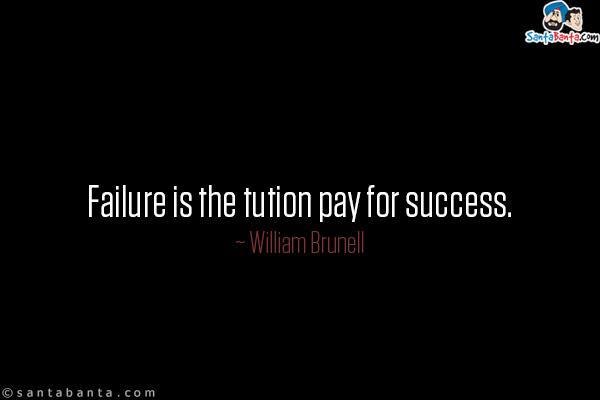 SantaBanta.com

Failure is the tution pay for success.
~ William Brunell

©santabanta.com